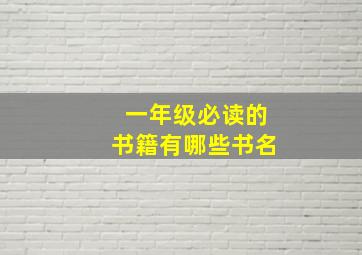 一年级必读的
书籍有哪些书名